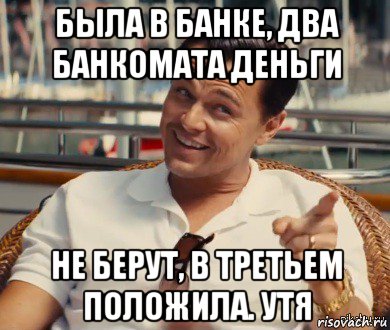 БЫЛА В БАНКЕ, ДВА БАНКОМАТА ДЕНЬГИ

НЕ БЕРУТ, В ТРЕТЬЕМ ПОЛОЖИЛА. УТЯ

risovach.ru